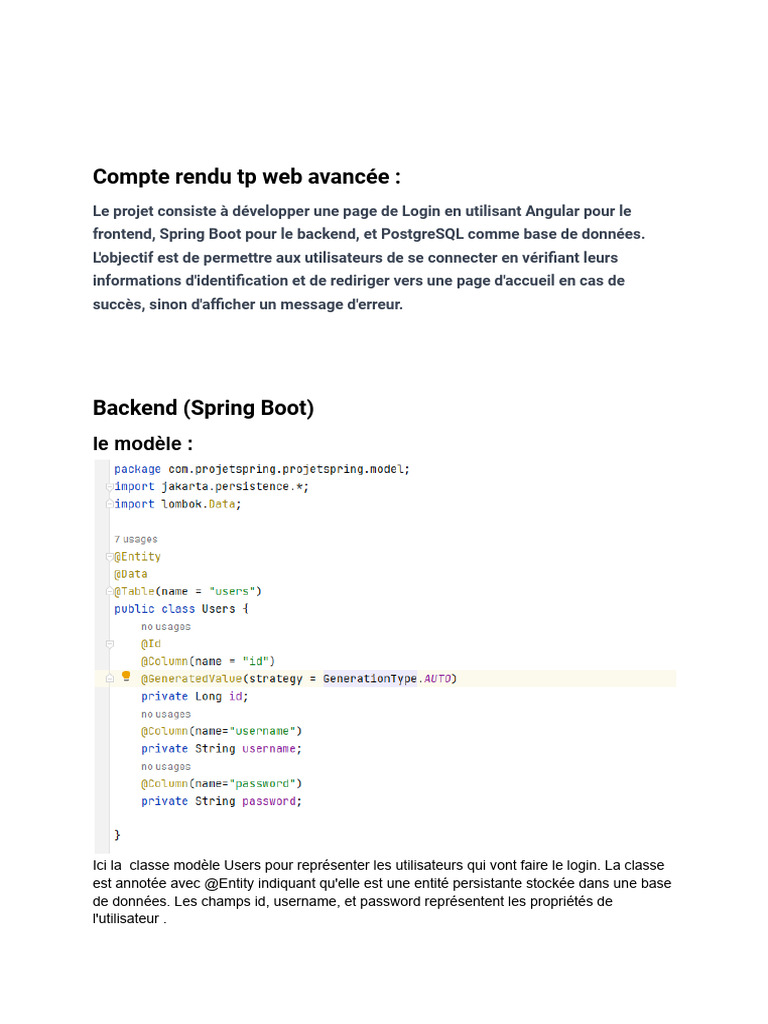 Compte rendu tp web avancée :

Le projet consiste à développer une page de Login en utilisant Angular pour le frontend, Spring Boot pour le backend, et PostgreSQL comme base de données. L'objectif est de permettre aux utilisateurs de se connecter en vérifiant leurs informations d'identification et de rediriger vers une page d'accueil en cas de succès, sinon d'afficher un message d'erreur.

Backend (Spring Boot)

le modèle :

package com.projetspring.projetspring.model;
import jakarta.persistence.*;
import lombok.Data;

7 usages
@Entity
@Data
@Table(name = "users")
public class Users {
no usages
@Id
@Column(name = "id")
@GeneratedValue(strategy = GenerationType.AUTO)
private Long id;
no usages
@Column(name="username")
private String username;
no usages
@Column(name="password")
private String password;

}

Ici la classe modèle Users pour représenter les utilisateurs qui vont faire le login. La classe est annotée avec @Entity indiquant qu'elle est une entité persistante stockée dans une base de données. Les champs id, username, et password représentent les propriétés de l'utilisateur .